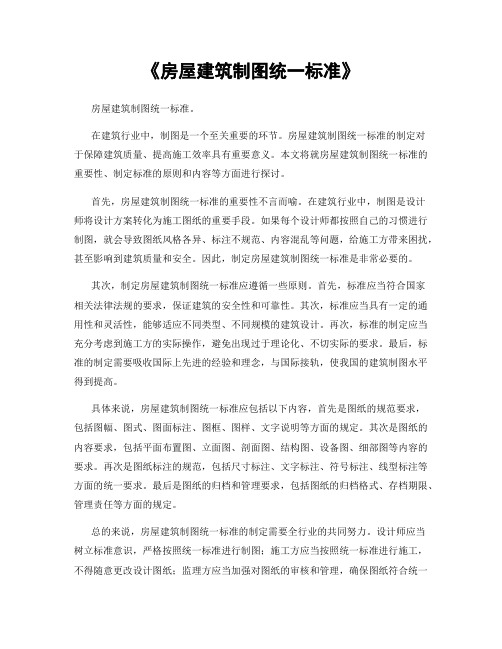 《房屋建筑制图统一标准》

房屋建筑制图统一标准。

在建筑行业中，制图是一个至关重要的环节。房屋建筑制图统一标准的制定对于保障建筑质量、提高施工效率具有重要意义。本文将就房屋建筑制图统一标准的重要性、制定标准的原则和内容等方面进行探讨。

首先，房屋建筑制图统一标准的重要性不言而喻。在建筑行业中，制图是设计师将设计方案转化为施工图纸的重要手段。如果每个设计师都按照自己的习惯进行制图，就会导致图纸风格各异、标注不规范、内容混乱等问题，给施工方带来困扰，甚至影响到建筑质量和安全。因此，制定房屋建筑制图统一标准是非常必要的。

其次，制定房屋建筑制图统一标准应遵循一些原则。首先，标准应当符合国家相关法律法规的要求，保证建筑的安全性和可靠性。其次，标准应当具有一定的通用性和灵活性，能够适应不同类型、不同规模的建筑设计。再次，标准的制定应当充分考虑到施工方的实际操作，避免出现过于理论化、不切实际的要求。最后，标准的制定需要吸收国际上先进的经验和理念，与国际接轨，使我国的建筑制图水平得到提高。

具体来说，房屋建筑制图统一标准应包括以下内容，首先是图纸的规范要求，包括图幅、图式、图面标注、图框、图样、文字说明等方面的规定。其次是图纸的内容要求，包括平面布置图、立面图、剖面图、结构图、设备图、细部图等内容的要求。再次是图纸标注的规范，包括尺寸标注、文字标注、符号标注、线型标注等方面的统一要求。最后是图纸的归档和管理要求，包括图纸的归档格式、存档期限、管理责任等方面的规定。

总的来说，房屋建筑制图统一标准的制定需要全行业的共同努力。设计师应当树立标准意识，严格按照统一标准进行制图；施工方应当按照统一标准进行施工，不得随意更改设计图纸；监理方应当加强对图纸的审核和管理，确保图纸符合统一